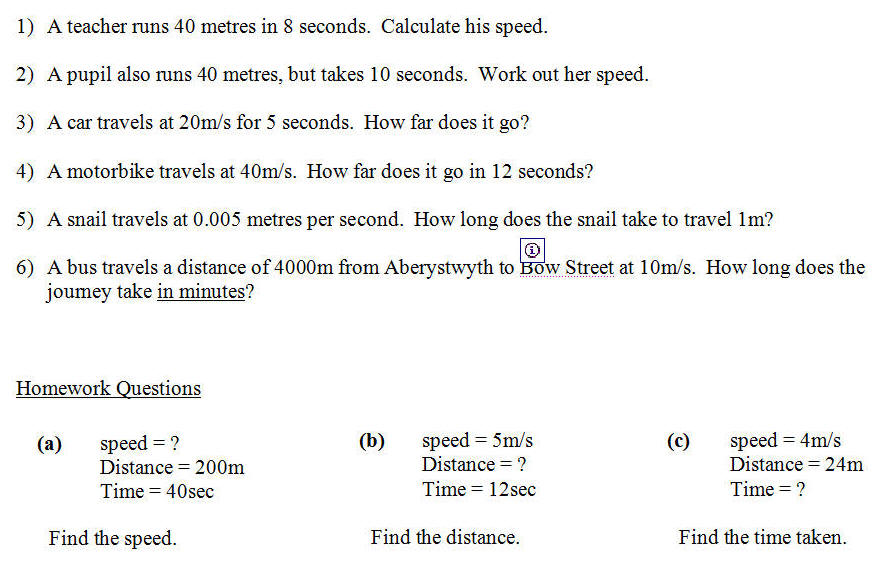 1) A teacher runs 40 metres in 8 seconds. Calculate his speed.

2) A pupil also runs 40 metres, but takes 10 seconds. Work out her speed.

3) A car travels at 20m/s for 5 seconds. How far does it go?

4) A motorbike travels at 40m/s. How far does it go in 12 seconds?

5) A snail travels at 0.005 metres per second. How long does the snail take to travel 1m?

6) A bus travels a distance of 4000m from Aberystwyth to Bow Street at 10m/s. How long does the journey take in minutes?

Homework Questions

(a) speed = ?
Distance = 200m
Time = 40sec

Find the speed.

(b) speed = 5m/s
Distance = ?
Time = 12sec

Find the distance.

(c) speed = 4m/s
Distance = 24m
Time = ?

Find the time taken.